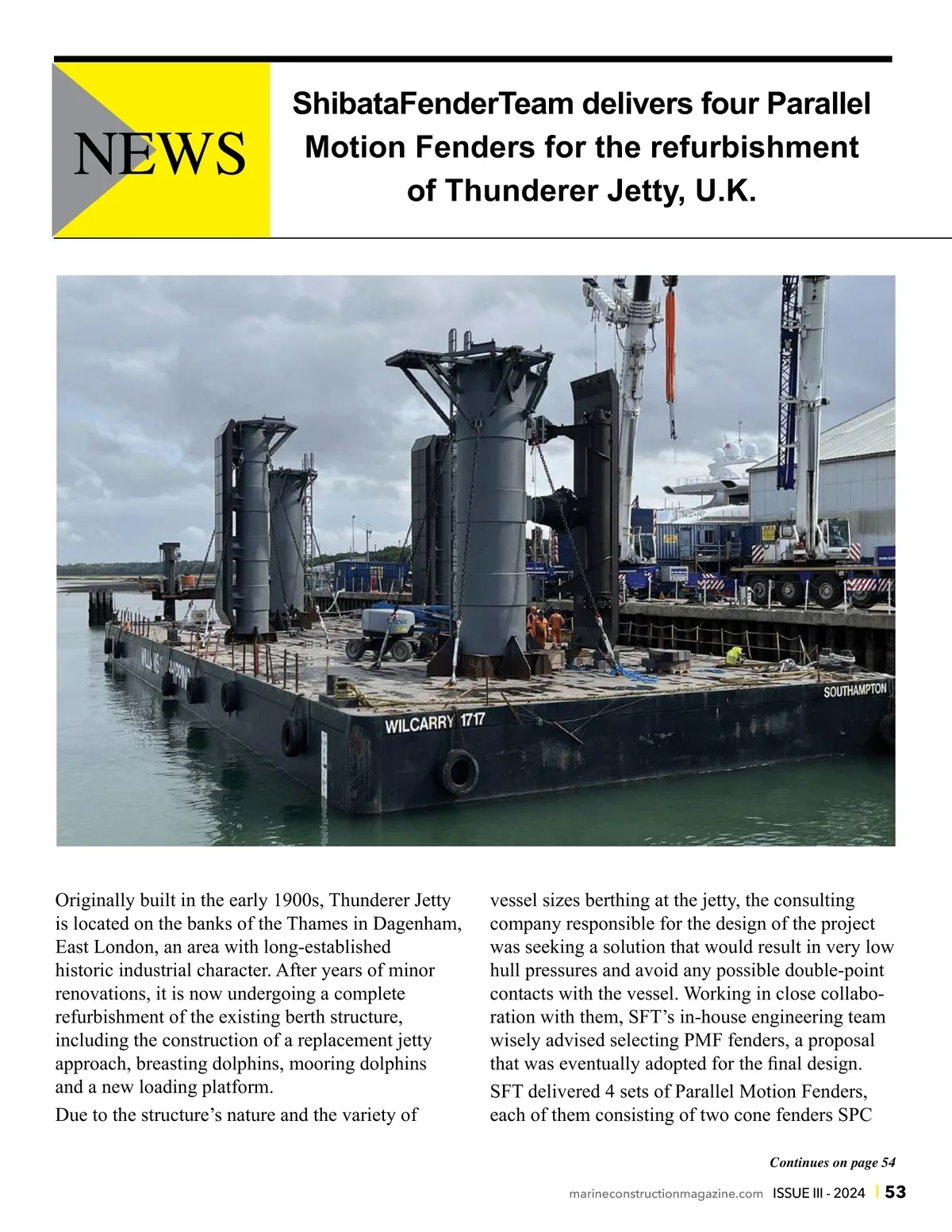 NEWS

ShibataFenderTeam delivers four Parallel Motion Fenders for the refurbishment of Thunderer Jetty, U.K.

WILCARRY 1717

SOUTHAMPTON

Originally built in the early 1900s, Thunderer Jetty is located on the banks of the Thames in Dagenham, East London, an area with long-established historic industrial character. After years of minor renovations, it is now undergoing a complete refurbishment of the existing berth structure, including the construction of a replacement jetty approach, breasting dolphins, mooring dolphins and a new loading platform.

Due to the structure's nature and the variety of vessel sizes berthing at the jetty, the consulting company responsible for the design of the project was seeking a solution that would result in very low hull pressures and avoid any possible double-point contacts with the vessel. Working in close collaboration with them, SFT's in-house engineering team wisely advised selecting PMF fenders, a proposal that was eventually adopted for the final design.

SFT delivered 4 sets of Parallel Motion Fenders, each of them consisting of two cone fenders SPC

Continues on page 54

marineconstructionmagazine.com ISSUE III - 2024 | 53